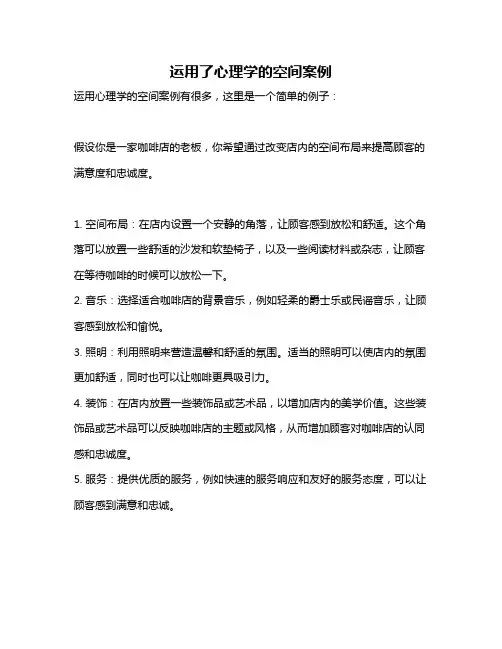 运用了心理学的空间案例

运用心理学的空间案例有很多，这里是一个简单的例子：

假设你是一家咖啡店的老板，你希望通过改变店内的空间布局来提高顾客的满意度和忠诚度。

1. 空间布局：在店内设置一个安静的角落，让顾客感到放松和舒适。这个角落可以放置一些舒适的沙发和软垫椅子，以及一些阅读材料或杂志，让顾客在等待咖啡的时候可以放松一下。

2. 音乐：选择适合咖啡店的背景音乐，例如轻柔的爵士乐或民谣音乐，让顾客感到放松和愉悦。

3. 照明：利用照明来营造温馨和舒适的氛围。适当的照明可以使店内的氛围更加舒适，同时也可以让咖啡更具吸引力。

4. 装饰：在店内放置一些装饰品或艺术品，以增加店内的美学价值。这些装饰品或艺术品可以反映咖啡店的主题或风格，从而增加顾客对咖啡店的认同感和忠诚度。

5. 服务：提供优质的服务，例如快速的服务响应和友好的服务态度，可以让顾客感到满意和忠诚。